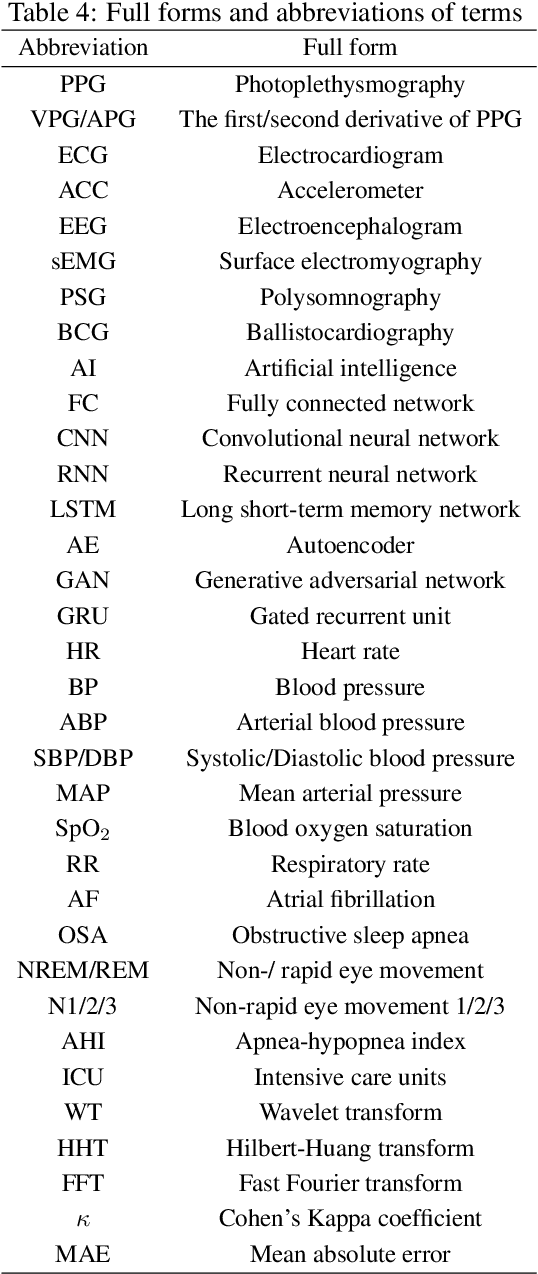 Table 4: Full forms and abbreviations of terms

| Abbreviation | Full form |
|---|---|
| PPG | Photoplethysmography |
| VPG/APG | The first/second derivative of PPG |
| ECG | Electrocardiogram |
| ACC | Accelerometer |
| EEG | Electroencephalogram |
| sEMG | Surface electromyography |
| PSG | Polysomnography |
| BCG | Ballistocardiography |
| AI | Artificial intelligence |
| FC | Fully connected network |
| CNN | Convolutional neural network |
| RNN | Recurrent neural network |
| LSTM | Long short-term memory network |
| AE | Autoencoder |
| GAN | Generative adversarial network |
| GRU | Gated recurrent unit |
| HR | Heart rate |
| BP | Blood pressure |
| ABP | Arterial blood pressure |
| SBP/DBP | Systolic/Diastolic blood pressure |
| MAP | Mean arterial pressure |
| $SpO_2$ | Blood oxygen saturation |
| RR | Respiratory rate |
| AF | Atrial fibrillation |
| OSA | Obstructive sleep apnea |
| NREM/REM | Non-/ rapid eye movement |
| N1/2/3 | Non-rapid eye movement 1/2/3 |
| AHI | Apnea-hypopnea index |
| ICU | Intensive care units |
| WT | Wavelet transform |
| HHT | Hilbert-Huang transform |
| FFT | Fast Fourier transform |
| $\kappa$ | Cohen's Kappa coefficient |
| MAE | Mean absolute error |